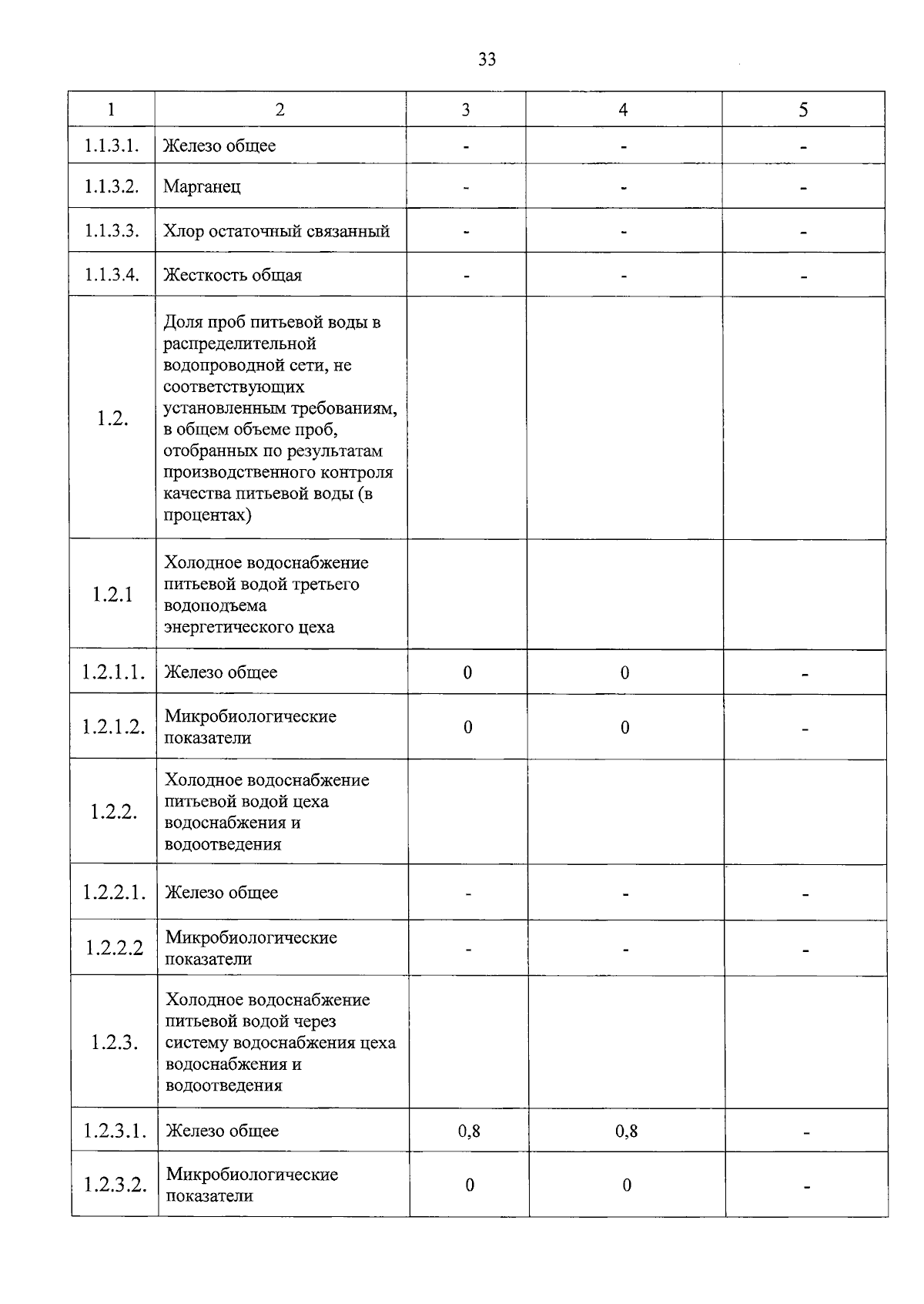 33

| 1 | 2 | 3 | 4 | 5 |
|---|---|---|---|---|
| 1.1.3.1. | Железо общее | - | - | - |
| 1.1.3.2. | Марганец | - | - | - |
| 1.1.3.3. | Хлор остаточный связанный | - | - | - |
| 1.1.3.4. | Жесткость общая | - | - | - |
| 1.2. | Доля проб питьевой воды в распределительной водопроводной сети, не соответствующих установленным требованиям, в общем объеме проб, отобранных по результатам производственного контроля качества питьевой воды (в процентах) | | | |
| 1.2.1 | Холодное водоснабжение питьевой водой третьего водоподъема энергетического цеха | | | |
| 1.2.1.1. | Железо общее | 0 | 0 | - |
| 1.2.1.2. | Микробиологические показатели | 0 | 0 | - |
| 1.2.2. | Холодное водоснабжение питьевой водой цеха водоснабжения и водоотведения | | | |
| 1.2.2.1. | Железо общее | - | - | - |
| 1.2.2.2 | Микробиологические показатели | - | - | - |
| 1.2.3. | Холодное водоснабжение питьевой водой через систему водоснабжения цеха водоснабжения и водоотведения | | | |
| 1.2.3.1. | Железо общее | 0,8 | 0,8 | - |
| 1.2.3.2. | Микробиологические показатели | 0 | 0 | - |